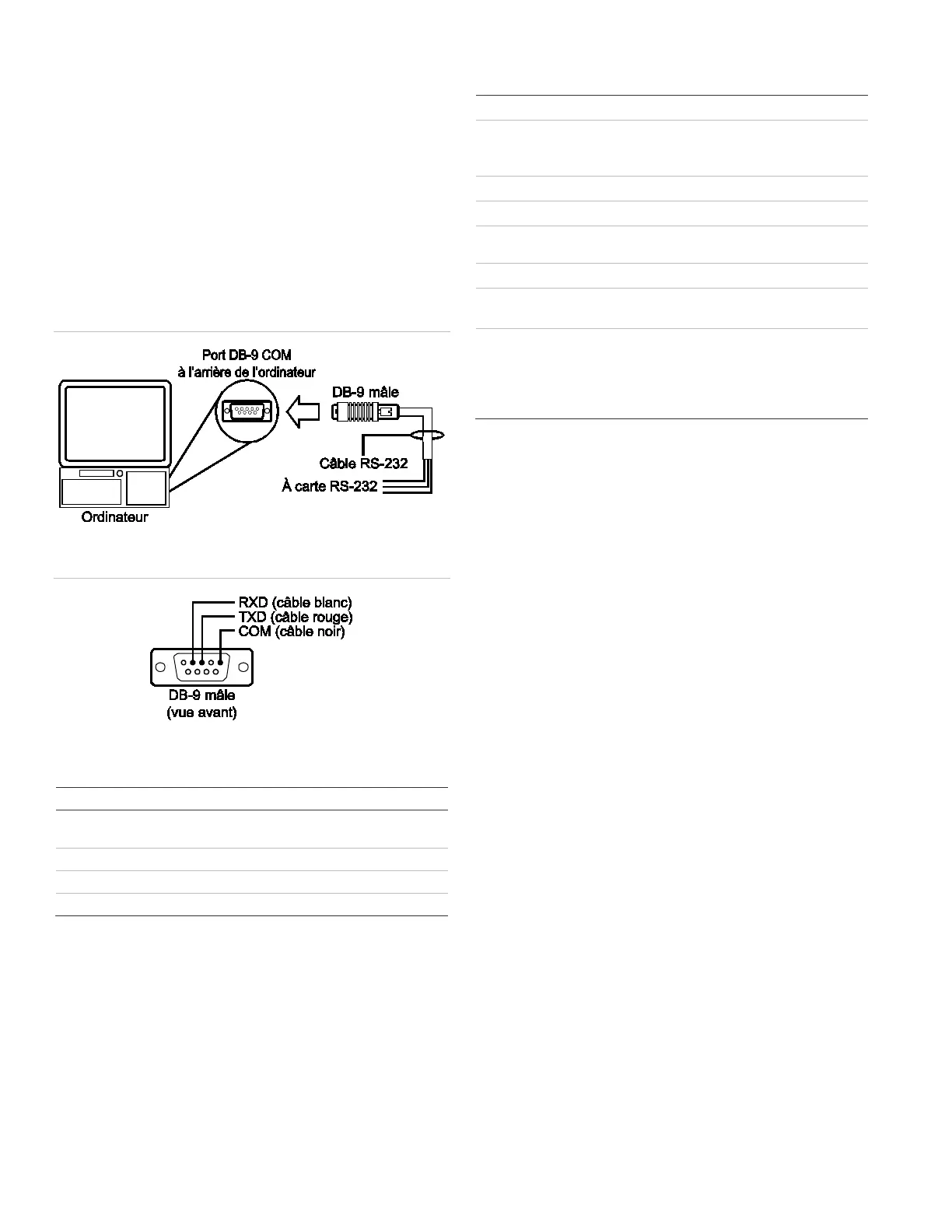 Port DB-9 COM
à l'arrière de l'ordinateur

DB-9 mâle

Câble RS-232

À carte RS-232

Ordinateur

RXD (câble blanc)
TXD (câble rouge)
COM (câble noir)

DB-9 mâle
(vue avant)